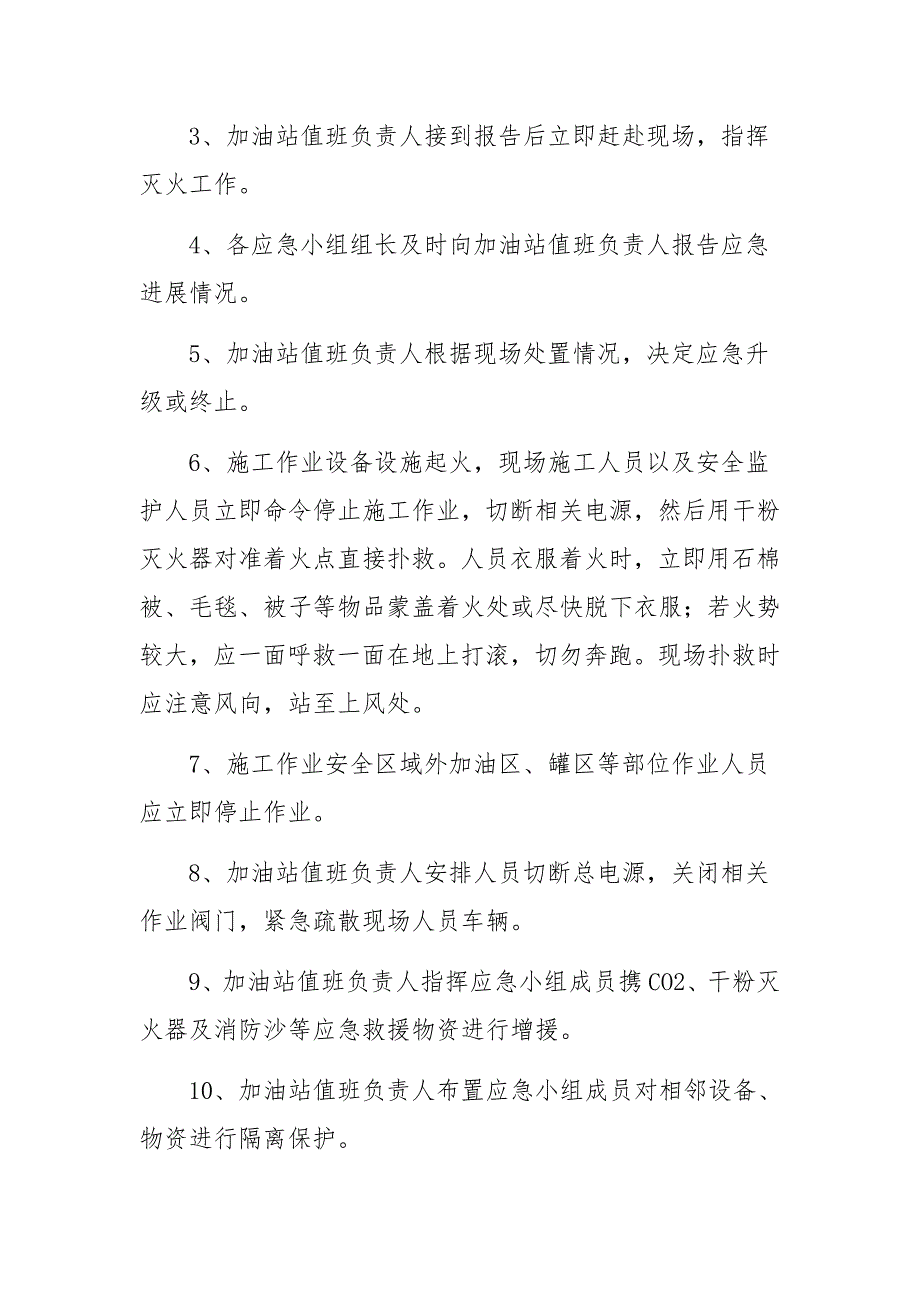 3、加油站值班负责人接到报告后立即赶赴现场，指挥灭火工作。

4、各应急小组组长及时向加油站值班负责人报告应急进展情况。

5、加油站值班负责人根据现场处置情况，决定应急升级或终止。

6、施工作业设备设施起火，现场施工人员以及安全监护人员立即命令停止施工作业，切断相关电源，然后用干粉灭火器对准着火点直接扑救。人员衣服着火时，立即用石棉被、毛毯、被子等物品蒙盖着火处或尽快脱下衣服；若火势较大，应一面呼救一面在地上打滚，切勿奔跑。现场扑救时应注意风向，站至上风处。

7、施工作业安全区域外加油区、罐区等部位作业人员应立即停止作业。

8、加油站值班负责人安排人员切断总电源，关闭相关作业阀门，紧急疏散现场人员车辆。

9、加油站值班负责人指挥应急小组成员携CO2、干粉灭火器及消防沙等应急救援物资进行增援。

10、加油站值班负责人布置应急小组成员对相邻设备、物资进行隔离保护。